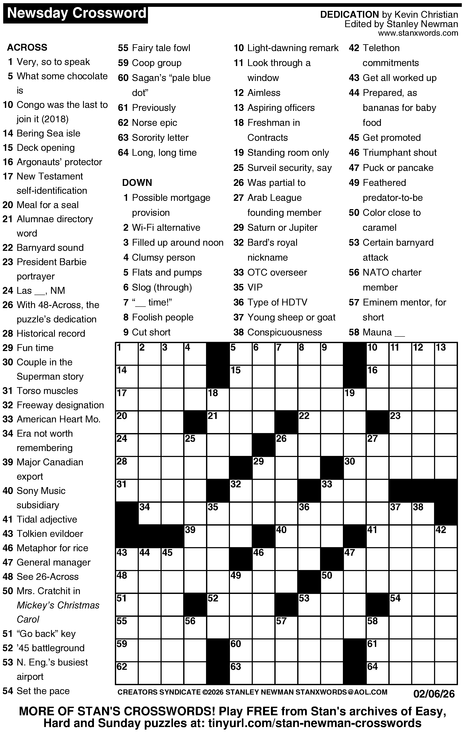 Newsday Crossword

DEDICATION by Kevin Christian
Edited by Stanley Newman
www.stanxwords.com

ACROSS
1 Very, so to speak
5 What some chocolate is
10 Congo was the last to join it (2018)
14 Bering Sea isle
15 Deck opening
16 Argonauts' protector
17 New Testament self-identification
20 Meal for a seal
21 Alumnae directory word
22 Barnyard sound
23 President Barbie portrayer
24 Las __, NM
26 With 48-Across, the puzzle's dedication
28 Historical record
29 Fun time
30 Couple in the Superman story
31 Torso muscles
32 Freeway designation
33 American Heart Mo.
34 Era not worth remembering
39 Major Canadian export
40 Sony Music subsidiary
41 Tidal adjective
43 Tolkien evildoer
46 Metaphor for rice
47 General manager
48 See 26-Across
50 Mrs. Cratchit in Mickey's Christmas Carol
51 "Go back" key
52 '45 battleground
53 N. Eng.'s busiest airport
54 Set the pace
55 Fairy tale fowl
59 Coop group
60 Sagan's "pale blue dot"
61 Previously
62 Norse epic
63 Sorority letter
64 Long, long time

DOWN
1 Possible mortgage provision
2 Wi-Fi alternative
3 Filled up around noon
4 Clumsy person
5 Flats and pumps
6 Slog (through)
7 "__ time!"
8 Foolish people
9 Cut short
10 Light-dawning remark
11 Look through a window
12 Aimless
13 Aspiring officers
18 Freshman in Contracts
19 Standing room only
25 Surveil security, say
26 Was partial to
27 Arab League founding member
29 Saturn or Jupiter
32 Bard's royal nickname
33 OTC overseer
35 VIP
36 Type of HDTV
37 Young sheep or goat
38 Conspicuousness
42 Telethon commitments
43 Get all worked up
44 Prepared, as bananas for baby food
45 Get promoted
46 Triumphant shout
47 Puck or pancake
49 Feathered predator-to-be
50 Color close to caramel
53 Certain barnyard attack
56 NATO charter member
57 Eminem mentor, for short
58 Mauna __

1 2 3 4 5 6 7 8 9 10 11 12 13 14 15 16 17 18 19 20 21 22 23 24 25 26 27 28 29 30 31 32 33 34 35 36 37 38 39 40 41 42 43 44 45 46 47 48 49 50 51 52 53 54 55 56 57 58 59 60 61 62 63 64

CREATORS SYNDICATE ©2026 STANLEY NEWMAN STANXWORDS@AOL.COM 02/06/26

MORE OF STAN'S CROSSWORDS! Play FREE from Stan's archives of Easy, Hard and Sunday puzzles at: tinyurl.com/stan-newman-crosswords